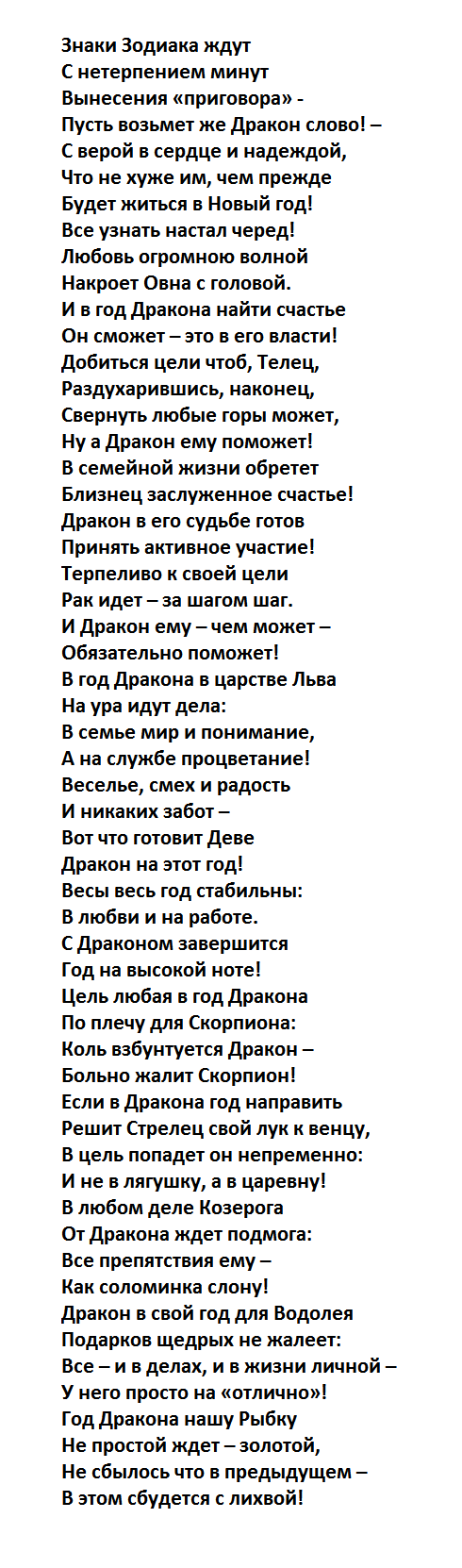 Знаки Зодиака ждут
С нетерпением минут
Вынесения «приговора» -
Пусть возьмет же Дракон слово! –
С верой в сердце и надеждой,
Что не хуже им, чем прежде
Будет житься в Новый год!
Все узнать настал черед!
Любовь огромною волной
Накроет Овна с головой.
И в год Дракона найти счастье
Он сможет – это в его власти!
Добиться цели чтоб, Телец,
Раздухарившись, наконец,
Свернуть любые горы может,
Ну а Дракон ему поможет!
В семейной жизни обретет
Близнец заслуженное счастье!
Дракон в его судьбе готов
Принять активное участие!
Терпеливо к своей цели
Рак идет – за шагом шаг.
И Дракон ему – чем может –
Обязательно поможет!
В год Дракона в царстве Льва
На ура идут дела:
В семье мир и понимание,
А на службе процветание!
Веселье, смех и радость
И никаких забот –
Вот что готовит Деве
Дракон на этот год!
Весы весь год стабильны:
В любви и на работе.
С Драконом завершится
Год на высокой ноте!
Цель любая в год Дракона
По плечу для Скорпиона:
Коль взбунтуется Дракон –
Больно жалит Скорпион!
Если в Дракона год направить
Решит Стрелец свой лук к венцу,
В цель попадет он непременно:
И не в лягушку, а в царевну!
В любом деле Козерога
От Дракона ждет подмога:
Все препятствия ему –
Как соломинка слону!
Дракон в свой год для Водолея
Подарков щедрых не жалеет:
Все – и в делах, и в жизни личной –
У него просто на «отлично»!
Год Дракона нашу Рыбку
Не простой ждет – золотой,
Не сбылось что в предыдущем –
В этом сбудется с лихвой!